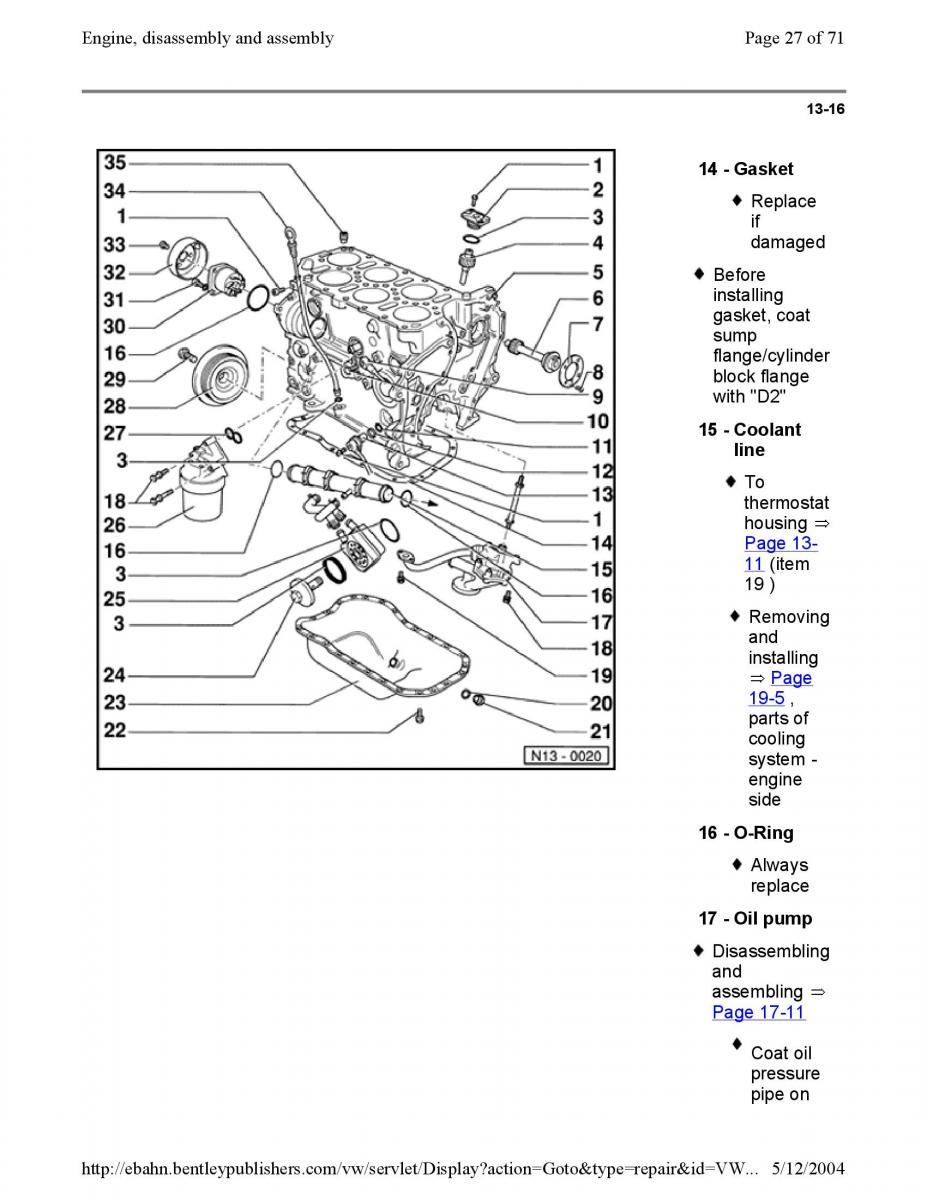 Engine, disassembly and assembly

Page 27 of 71

13-16

35
34
1
33
32
31
30
16
29
28
27
3
18
26
16
3
25
3
24
23
22

1
2
3
4
5
6
7
8
9
10
11
12
13
1
14
15
16
17
18
19
20
21

N13 - 0020

14 - Gasket

♦ Replace if damaged

♦ Before installing gasket, coat sump flange/cylinder block flange with "D2"

15 - Coolant line

♦ To thermostat housing ⇒ Page 13-11 (item 19 )

♦ Removing and installing ⇒ Page 19-5 , parts of cooling system - engine side

16 - O-Ring

♦ Always replace

17 - Oil pump

♦ Disassembling and assembling ⇒ Page 17-11

♦ Coat oil pressure pipe on

http://ebahn.bentleypublishers.com/vw/servlet/Display?action=Goto&type=repair&id=VW... 5/12/2004